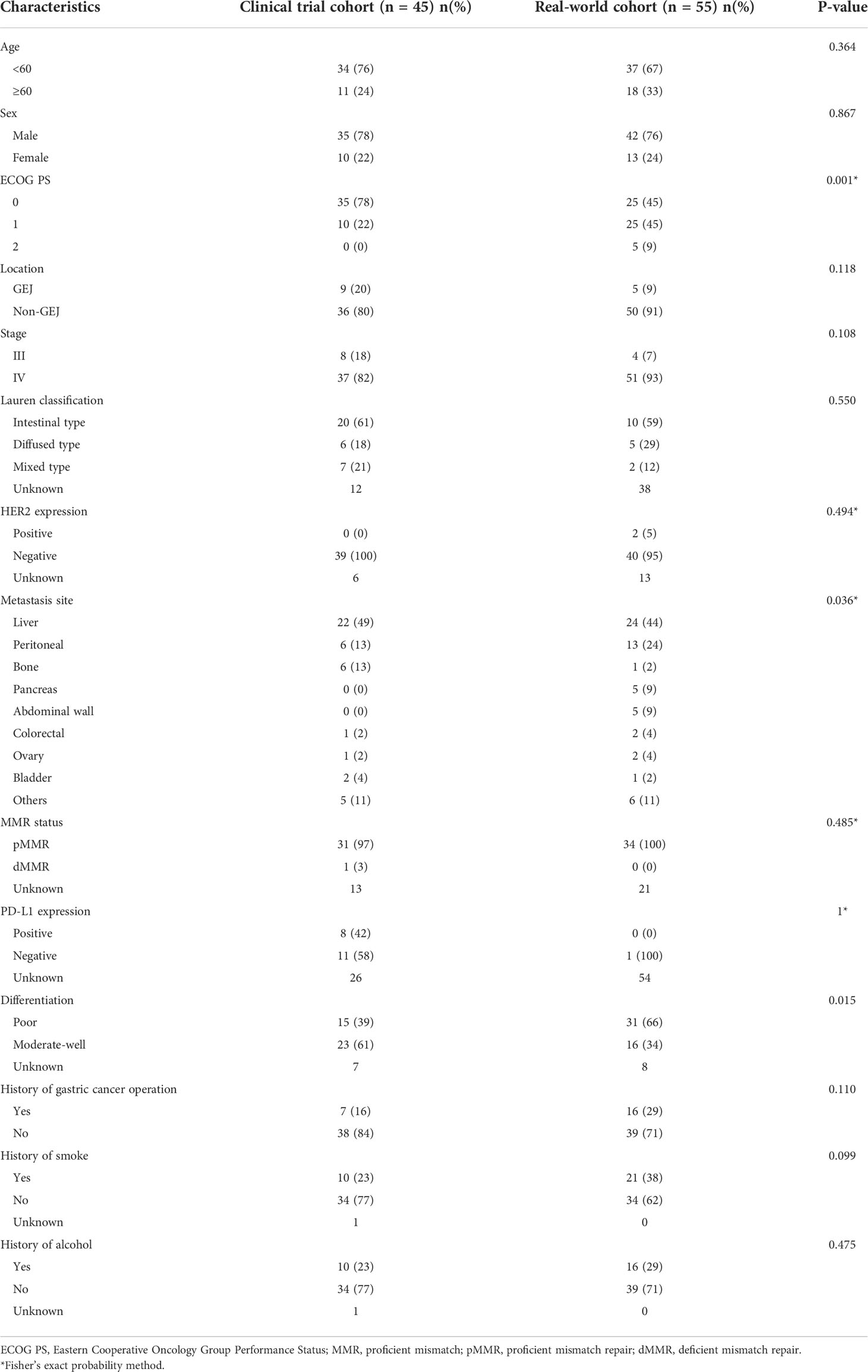 | Characteristics | Clinical trial cohort (n = 45) n(%) | Real-world cohort (n = 55) n(%) | P-value |
|---|---|---|---|
| Age | | | 0.364 |
| <60 | 34 (76) | 37 (67) | |
| ≥60 | 11 (24) | 18 (33) | |
| Sex | | | 0.867 |
| Male | 35 (78) | 42 (76) | |
| Female | 10 (22) | 13 (24) | |
| ECOG PS | | | 0.001* |
| 0 | 35 (78) | 25 (45) | |
| 1 | 10 (22) | 25 (45) | |
| 2 | 0 (0) | 5 (9) | |
| Location | | | 0.118 |
| GEJ | 9 (20) | 5 (9) | |
| Non-GEJ | 36 (80) | 50 (91) | |
| Stage | | | 0.108 |
| III | 8 (18) | 4 (7) | |
| IV | 37 (82) | 51 (93) | |
| Lauren classification | | | 0.550 |
| Intestinal type | 20 (61) | 10 (59) | |
| Diffused type | 6 (18) | 5 (29) | |
| Mixed type | 7 (21) | 2 (12) | |
| Unknown | 12 | 38 | |
| HER2 expression | | | 0.494* |
| Positive | 0 (0) | 2 (5) | |
| Negative | 39 (100) | 40 (95) | |
| Unknown | 6 | 13 | |
| Metastasis site | | | 0.036* |
| Liver | 22 (49) | 24 (44) | |
| Peritoneal | 6 (13) | 13 (24) | |
| Bone | 6 (13) | 1 (2) | |
| Pancreas | 0 (0) | 5 (9) | |
| Abdominal wall | 0 (0) | 5 (9) | |
| Colorectal | 1 (2) | 2 (4) | |
| Ovary | 1 (2) | 2 (4) | |
| Bladder | 2 (4) | 1 (2) | |
| Others | 5 (11) | 6 (11) | |
| MMR status | | | 0.485* |
| pMMR | 31 (97) | 34 (100) | |
| dMMR | 1 (3) | 0 (0) | |
| Unknown | 13 | 21 | |
| PD-L1 expression | | | 1* |
| Positive | 8 (42) | 0 (0) | |
| Negative | 11 (58) | 1 (100) | |
| Unknown | 26 | 54 | |
| Differentiation | | | 0.015 |
| Poor | 15 (39) | 31 (66) | |
| Moderate-well | 23 (61) | 16 (34) | |
| Unknown | 7 | 8 | |
| History of gastric cancer operation | | | 0.110 |
| Yes | 7 (16) | 16 (29) | |
| No | 38 (84) | 39 (71) | |
| History of smoke | | | 0.099 |
| Yes | 10 (23) | 21 (38) | |
| No | 34 (77) | 34 (62) | |
| Unknown | 1 | 0 | |
| History of alcohol | | | 0.475 |
| Yes | 10 (23) | 16 (29) | |
| No | 34 (77) | 39 (71) | |
| Unknown | 1 | 0 | |

ECOG PS, Eastern Cooperative Oncology Group Performance Status; MMR, proficient mismatch; pMMR, proficient mismatch repair; dMMR, deficient mismatch repair.
*Fisher's exact probability method.